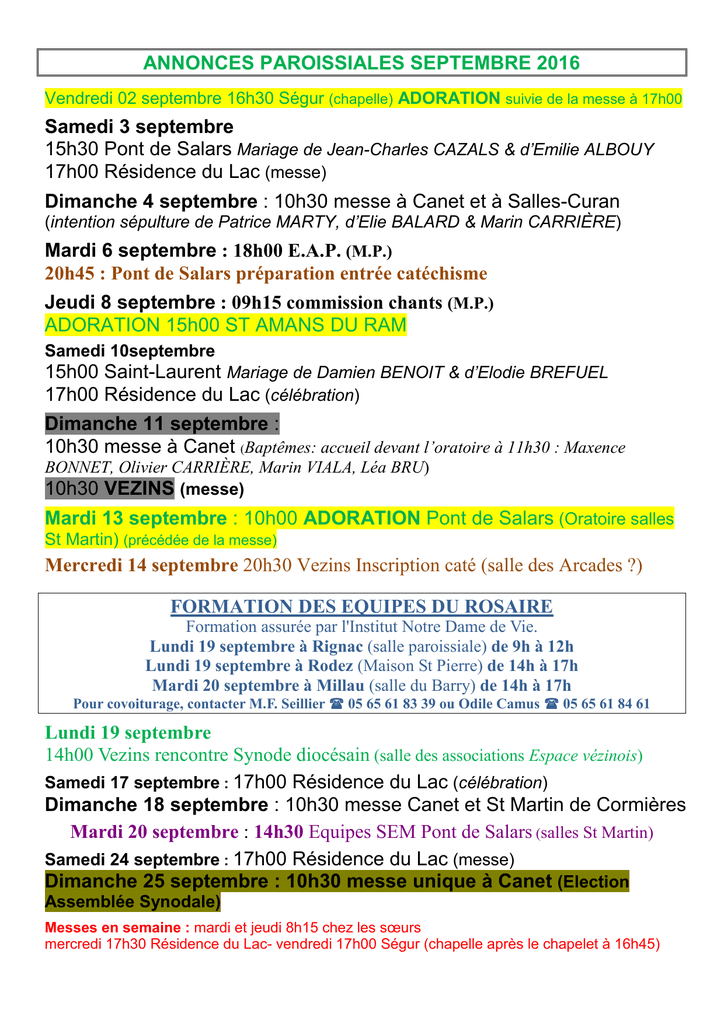 ANNONCES PAROISSIALES SEPTEMBRE 2016

Vendredi 02 septembre 16h30 Ségur (chapelle) ADORATION suivie de la messe à 17h00

Samedi 3 septembre
15h30 Pont de Salars Mariage de Jean-Charles CAZALS & d'Emilie ALBOUY
17h00 Résidence du Lac (messe)

Dimanche 4 septembre : 10h30 messe à Canet et à Salles-Curan (intention sépulture de Patrice MARTY, d'Elie BALARD & Marin CARRIÈRE)

Mardi 6 septembre : 18h00 E.A.P. (M.P.)
20h45 : Pont de Salars préparation entrée catéchisme

Jeudi 8 septembre : 09h15 commission chants (M.P.)
ADORATION 15h00 ST AMANS DU RAM

Samedi 10septembre
15h00 Saint-Laurent Mariage de Damien BENOIT & d'Elodie BREFUEL
17h00 Résidence du Lac (célébration)

Dimanche 11 septembre :
10h30 messe à Canet (Baptêmes: accueil devant l'oratoire à 11h30 : Maxence BONNET, Olivier CARRIÈRE, Marin VIALA, Léa BRU)
10h30 VEZINS (messe)

Mardi 13 septembre : 10h00 ADORATION Pont de Salars (Oratoire salles St Martin) (précédée de la messe)

Mercredi 14 septembre 20h30 Vezins Inscription caté (salle des Arcades ?)

FORMATION DES EQUIPES DU ROSAIRE
Formation assurée par l'Institut Notre Dame de Vie.
Lundi 19 septembre à Rignac (salle paroissiale) de 9h à 12h
Lundi 19 septembre à Rodez (Maison St Pierre) de 14h à 17h
Mardi 20 septembre à Millau (salle du Barry) de 14h à 17h
Pour covoiturage, contacter M.F. Seillier ☎ 05 65 61 83 39 ou Odile Camus ☎ 05 65 61 84 61

Lundi 19 septembre
14h00 Vezins rencontre Synode diocésain (salle des associations Espace vézinois)

Samedi 17 septembre : 17h00 Résidence du Lac (célébration)
Dimanche 18 septembre : 10h30 messe Canet et St Martin de Cormières

Mardi 20 septembre : 14h30 Equipes SEM Pont de Salars (salles St Martin)

Samedi 24 septembre : 17h00 Résidence du Lac (messe)
Dimanche 25 septembre : 10h30 messe unique à Canet (Election Assemblée Synodale)

Messes en semaine : mardi et jeudi 8h15 chez les sœurs
mercredi 17h30 Résidence du Lac- vendredi 17h00 Ségur (chapelle après le chapelet à 16h45)